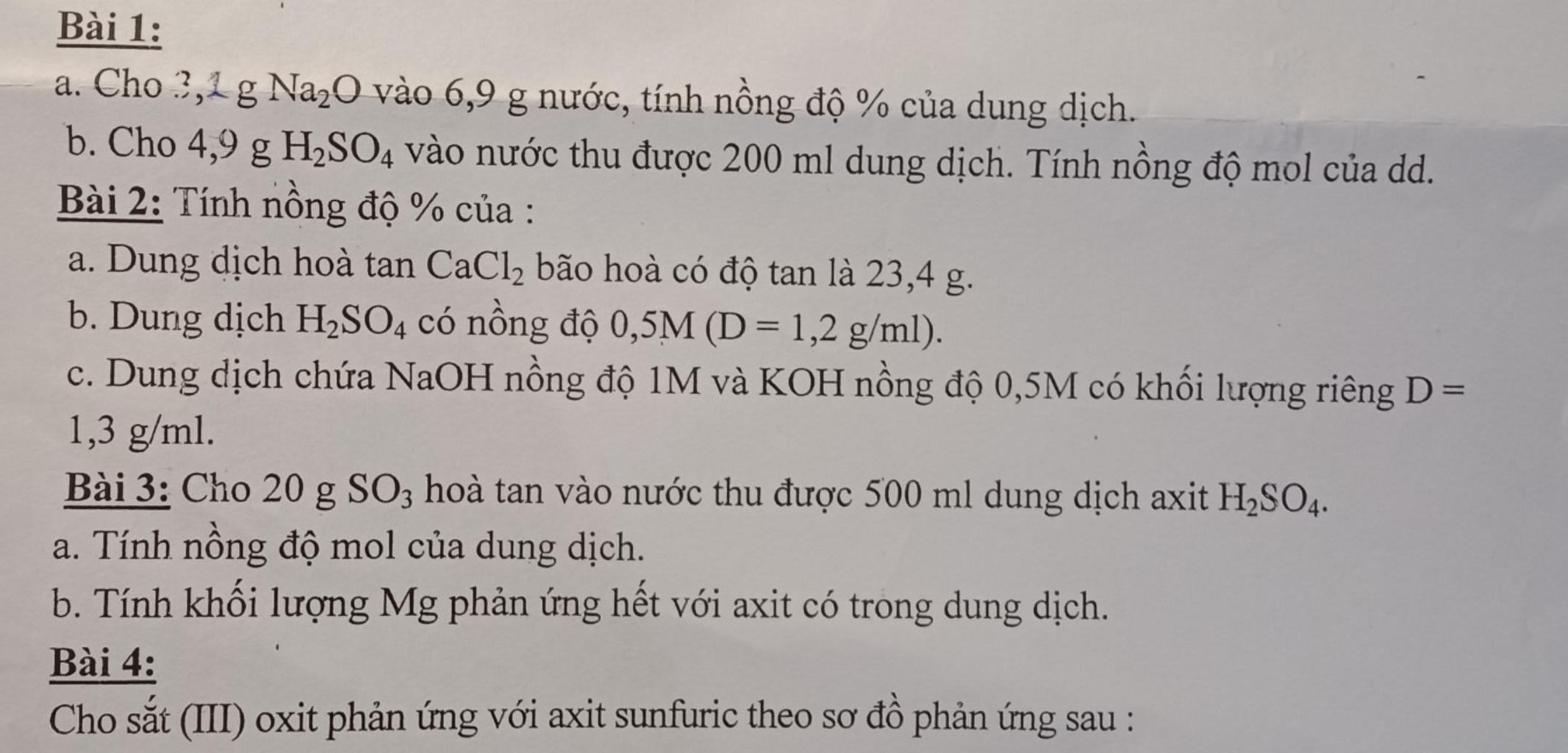 Bài 1:

a. Cho 3,1 g $Na_2O$ vào 6,9 g nước, tính nồng độ % của dung dịch.

b. Cho 4,9 g $H_2SO_4$ vào nước thu được 200 ml dung dịch. Tính nồng độ mol của dd.

Bài 2: Tính nồng độ % của :

a. Dung dịch hoà tan $CaCl_2$ bão hoà có độ tan là 23,4 g.

b. Dung dịch $H_2SO_4$ có nồng độ 0,5M (D = 1,2 g/ml).

c. Dung dịch chứa NaOH nồng độ 1M và KOH nồng độ 0,5M có khối lượng riêng D = 1,3 g/ml.

Bài 3: Cho 20 g $SO_3$ hoà tan vào nước thu được 500 ml dung dịch axit $H_2SO_4$.

a. Tính nồng độ mol của dung dịch.

b. Tính khối lượng Mg phản ứng hết với axit có trong dung dịch.

Bài 4:

Cho sắt (III) oxit phản ứng với axit sunfuric theo sơ đồ phản ứng sau :